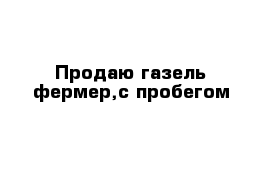 Продаю газель фермер,с пробегом